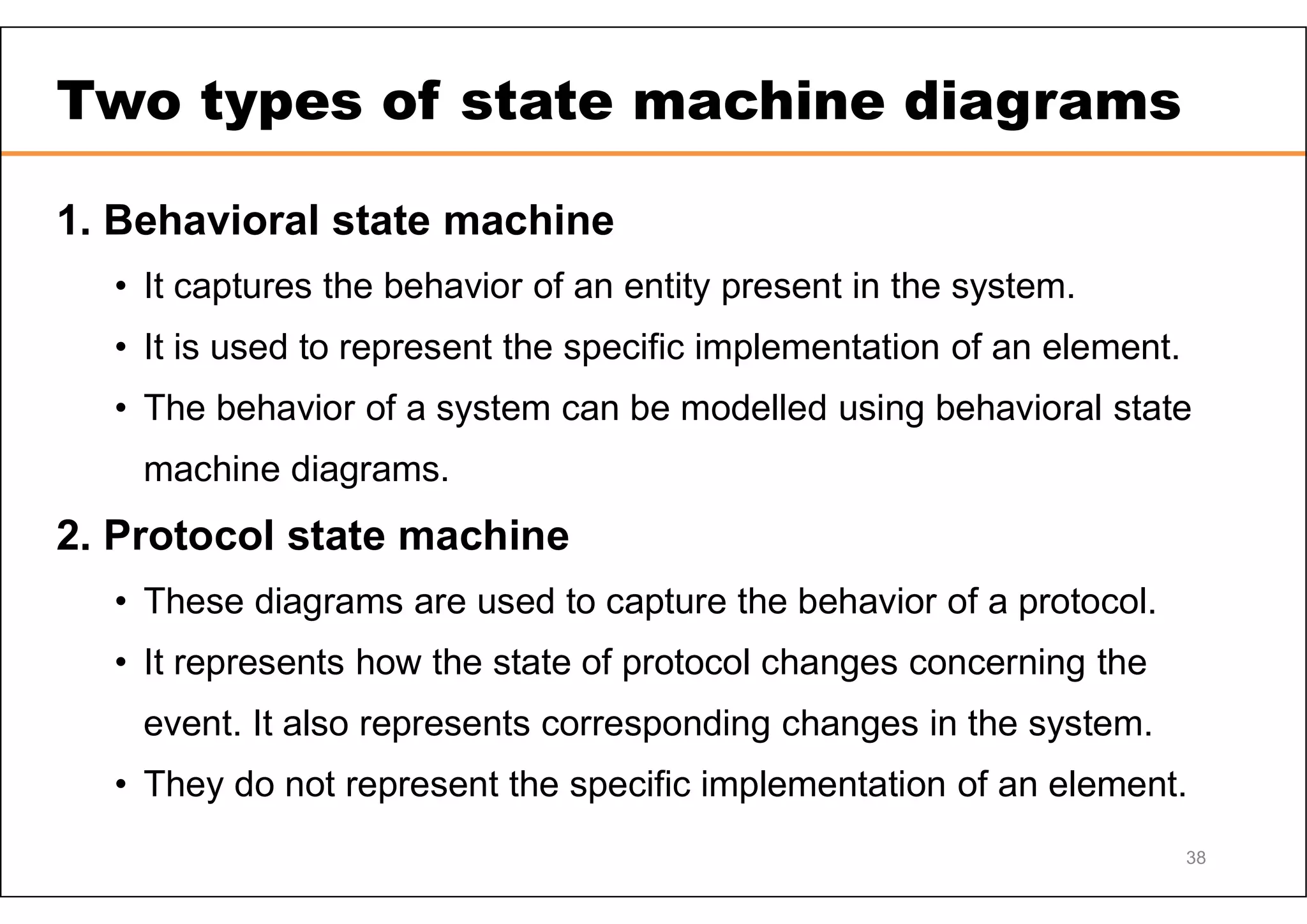 Two types of state machine diagrams

1. Behavioral state machine

• It captures the behavior of an entity present in the system.

• It is used to represent the specific implementation of an element.

• The behavior of a system can be modelled using behavioral state machine diagrams.

2. Protocol state machine

• These diagrams are used to capture the behavior of a protocol.

• It represents how the state of protocol changes concerning the event. It also represents corresponding changes in the system.

• They do not represent the specific implementation of an element.

38